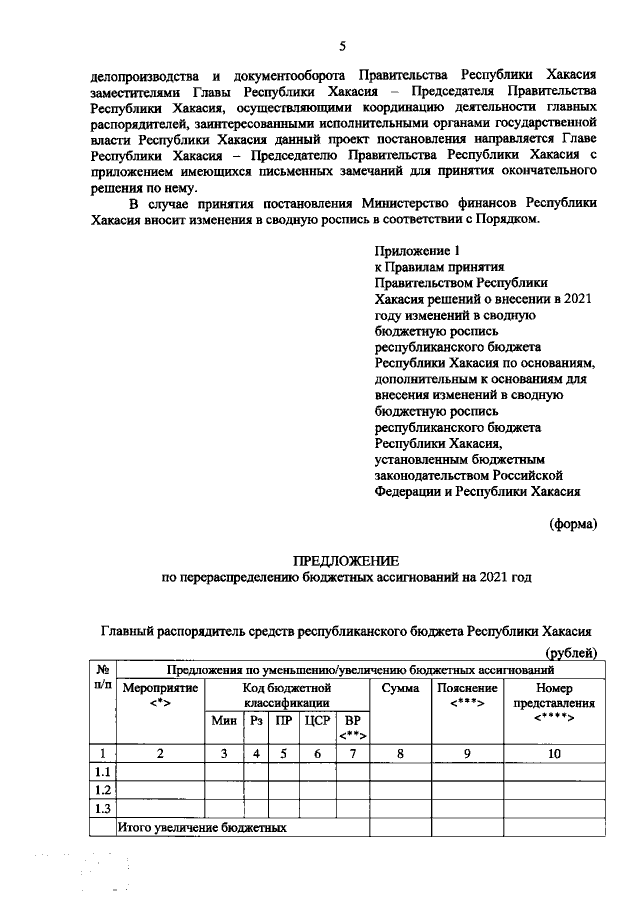 5

делопроизводства и документооборота Правительства Республики Хакасия заместителями Главы Республики Хакасия – Председателя Правительства Республики Хакасия, осуществляющими координацию деятельности главных распорядителей, заинтересованными исполнительными органами государственной власти Республики Хакасия данный проект постановления направляется Главе Республики Хакасия – Председателю Правительства Республики Хакасия с приложением имеющихся письменных замечаний для принятия окончательного решения по нему.

В случае принятия постановления Министерство финансов Республики Хакасия вносит изменения в сводную роспись в соответствии с Порядком.

Приложение 1
к Правилам принятия Правительством Республики Хакасия решений о внесении в 2021 году изменений в сводную бюджетную роспись республиканского бюджета Республики Хакасия по основаниям, дополнительным к основаниям для внесения изменений в сводную бюджетную роспись республиканского бюджета Республики Хакасия, установленным бюджетным законодательством Российской Федерации и Республики Хакасия

(форма)

ПРЕДЛОЖЕНИЕ
по перераспределению бюджетных ассигнований на 2021 год

Главный распорядитель средств республиканского бюджета Республики Хакасия

(рублей)

| № п/п | Предложения по уменьшению/увеличению бюджетных ассигнований | | | | | | | | |
|---|---|---|---|---|---|---|---|---|---|
| | Мероприятие <*> | Код бюджетной классификации | | | | | Сумма | Пояснение <***> | Номер представления <****> |
| | | Мин | Рз | ПР | ЦСР | ВР <**> | | | |
| 1 | 2 | 3 | 4 | 5 | 6 | 7 | 8 | 9 | 10 |
| 1.1 | | | | | | | | | |
| 1.2 | | | | | | | | | |
| 1.3 | | | | | | | | | |
| | Итого увеличение бюджетных | | | | | | | | |